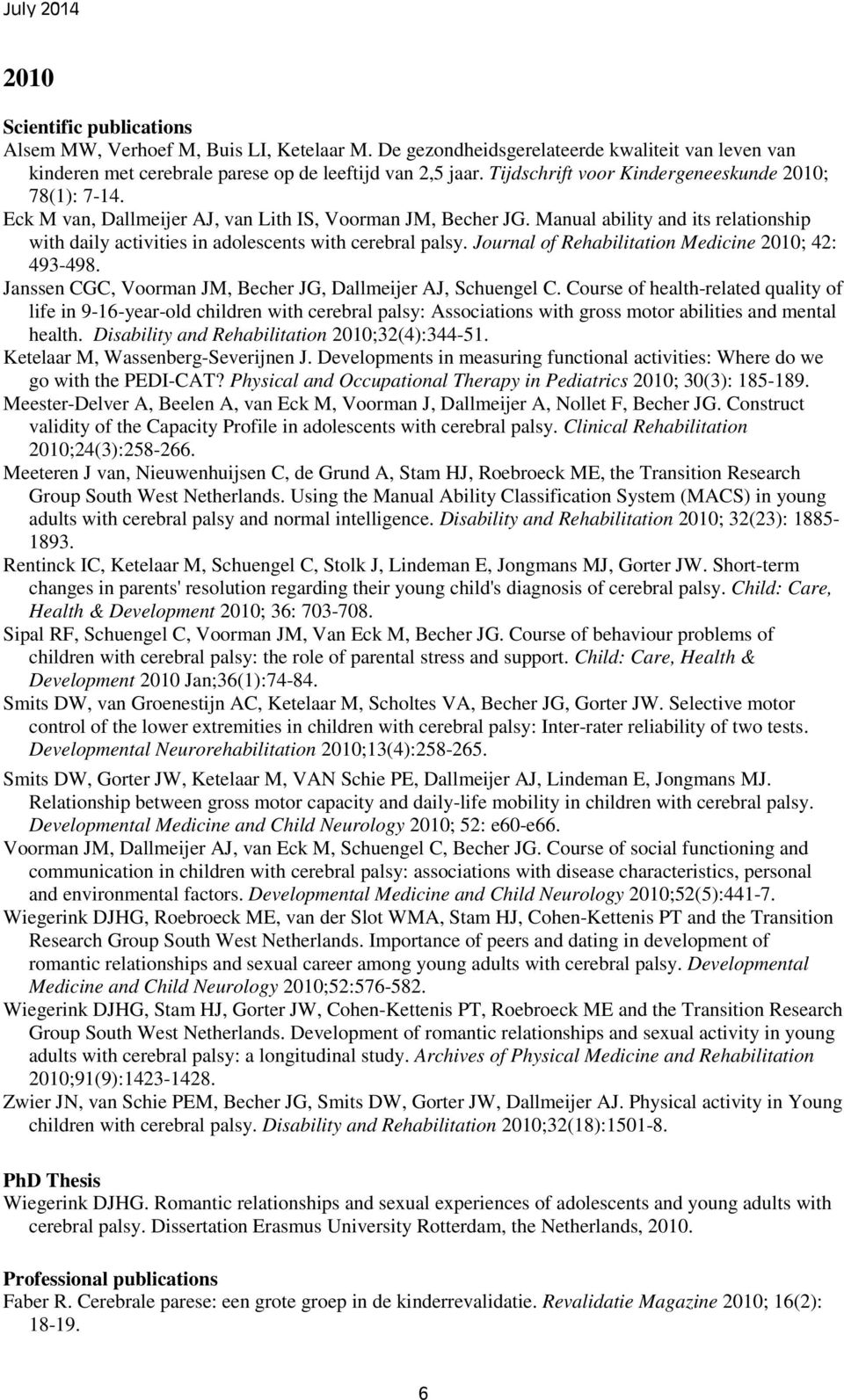 July 2014

2010

Scientific publications
Alsem MW, Verhoef M, Buis LI, Ketelaar M. De gezondheidsgerelateerde kwaliteit van leven van kinderen met cerebrale parese op de leeftijd van 2,5 jaar. Tijdschrift voor Kindergeneeskunde 2010; 78(1): 7-14.
Eck M van, Dallmeijer AJ, van Lith IS, Voorman JM, Becher JG. Manual ability and its relationship with daily activities in adolescents with cerebral palsy. Journal of Rehabilitation Medicine 2010; 42: 493-498.
Janssen CGC, Voorman JM, Becher JG, Dallmeijer AJ, Schuengel C. Course of health-related quality of life in 9-16-year-old children with cerebral palsy: Associations with gross motor abilities and mental health. Disability and Rehabilitation 2010;32(4):344-51.
Ketelaar M, Wassenberg-Severijnen J. Developments in measuring functional activities: Where do we go with the PEDI-CAT? Physical and Occupational Therapy in Pediatrics 2010; 30(3): 185-189.
Meester-Delver A, Beelen A, van Eck M, Voorman J, Dallmeijer A, Nollet F, Becher JG. Construct validity of the Capacity Profile in adolescents with cerebral palsy. Clinical Rehabilitation 2010;24(3):258-266.
Meeteren J van, Nieuwenhuijsen C, de Grund A, Stam HJ, Roebroeck ME, the Transition Research Group South West Netherlands. Using the Manual Ability Classification System (MACS) in young adults with cerebral palsy and normal intelligence. Disability and Rehabilitation 2010; 32(23): 1885-1893.
Rentinck IC, Ketelaar M, Schuengel C, Stolk J, Lindeman E, Jongmans MJ, Gorter JW. Short-term changes in parents' resolution regarding their young child's diagnosis of cerebral palsy. Child: Care, Health & Development 2010; 36: 703-708.
Sipal RF, Schuengel C, Voorman JM, Van Eck M, Becher JG. Course of behaviour problems of children with cerebral palsy: the role of parental stress and support. Child: Care, Health & Development 2010 Jan;36(1):74-84.
Smits DW, van Groenestijn AC, Ketelaar M, Scholtes VA, Becher JG, Gorter JW. Selective motor control of the lower extremities in children with cerebral palsy: Inter-rater reliability of two tests. Developmental Neurorehabilitation 2010;13(4):258-265.
Smits DW, Gorter JW, Ketelaar M, VAN Schie PE, Dallmeijer AJ, Lindeman E, Jongmans MJ. Relationship between gross motor capacity and daily-life mobility in children with cerebral palsy. Developmental Medicine and Child Neurology 2010; 52: e60-e66.
Voorman JM, Dallmeijer AJ, van Eck M, Schuengel C, Becher JG. Course of social functioning and communication in children with cerebral palsy: associations with disease characteristics, personal and environmental factors. Developmental Medicine and Child Neurology 2010;52(5):441-7.
Wiegerink DJHG, Roebroeck ME, van der Slot WMA, Stam HJ, Cohen-Kettenis PT and the Transition Research Group South West Netherlands. Importance of peers and dating in development of romantic relationships and sexual career among young adults with cerebral palsy. Developmental Medicine and Child Neurology 2010;52:576-582.
Wiegerink DJHG, Stam HJ, Gorter JW, Cohen-Kettenis PT, Roebroeck ME and the Transition Research Group South West Netherlands. Development of romantic relationships and sexual activity in young adults with cerebral palsy: a longitudinal study. Archives of Physical Medicine and Rehabilitation 2010;91(9):1423-1428.
Zwier JN, van Schie PEM, Becher JG, Smits DW, Gorter JW, Dallmeijer AJ. Physical activity in Young children with cerebral palsy. Disability and Rehabilitation 2010;32(18):1501-8.

PhD Thesis
Wiegerink DJHG. Romantic relationships and sexual experiences of adolescents and young adults with cerebral palsy. Dissertation Erasmus University Rotterdam, the Netherlands, 2010.

Professional publications
Faber R. Cerebrale parese: een grote groep in de kinderrevalidatie. Revalidatie Magazine 2010; 16(2): 18-19.

6